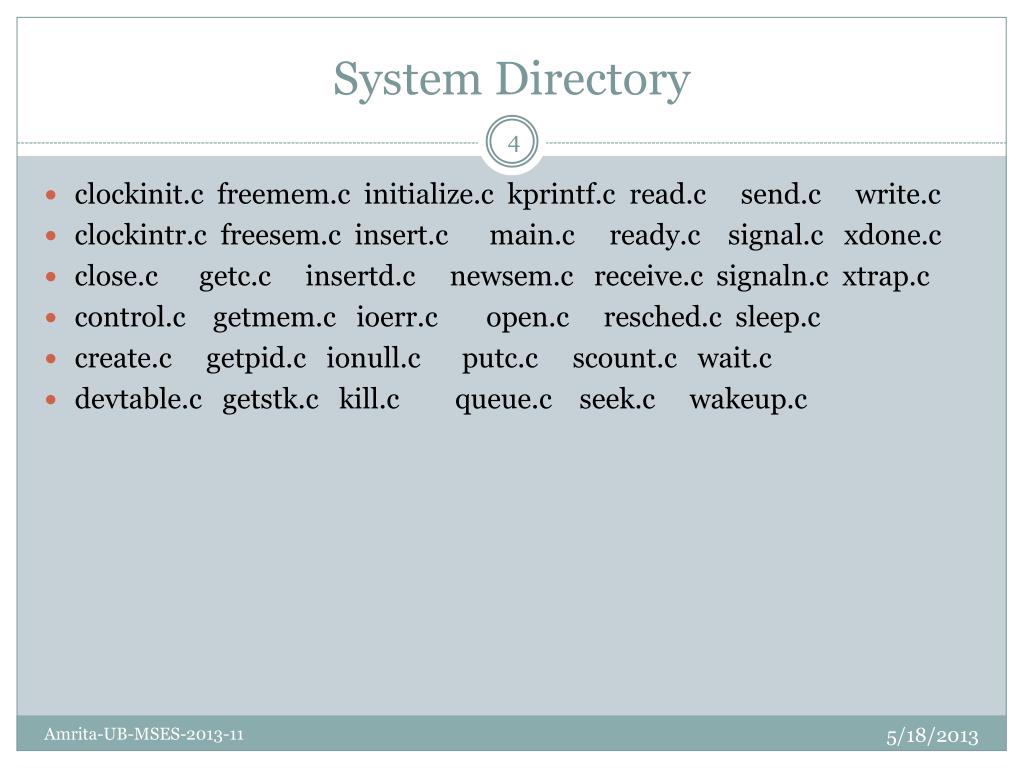 System Directory

4

- clockinit.c freemem.c initialize.c kprintf.c read.c send.c write.c
- clockintr.c freesem.c insert.c main.c ready.c signal.c xdone.c
- close.c getc.c insertd.c newsem.c receive.c signaln.c xtrap.c
- control.c getmem.c ioerr.c open.c resched.c sleep.c
- create.c getpid.c ionull.c putc.c scount.c wait.c
- devtable.c getstk.c kill.c queue.c seek.c wakeup.c

Amrita-UB-MSES-2013-11

5/18/2013